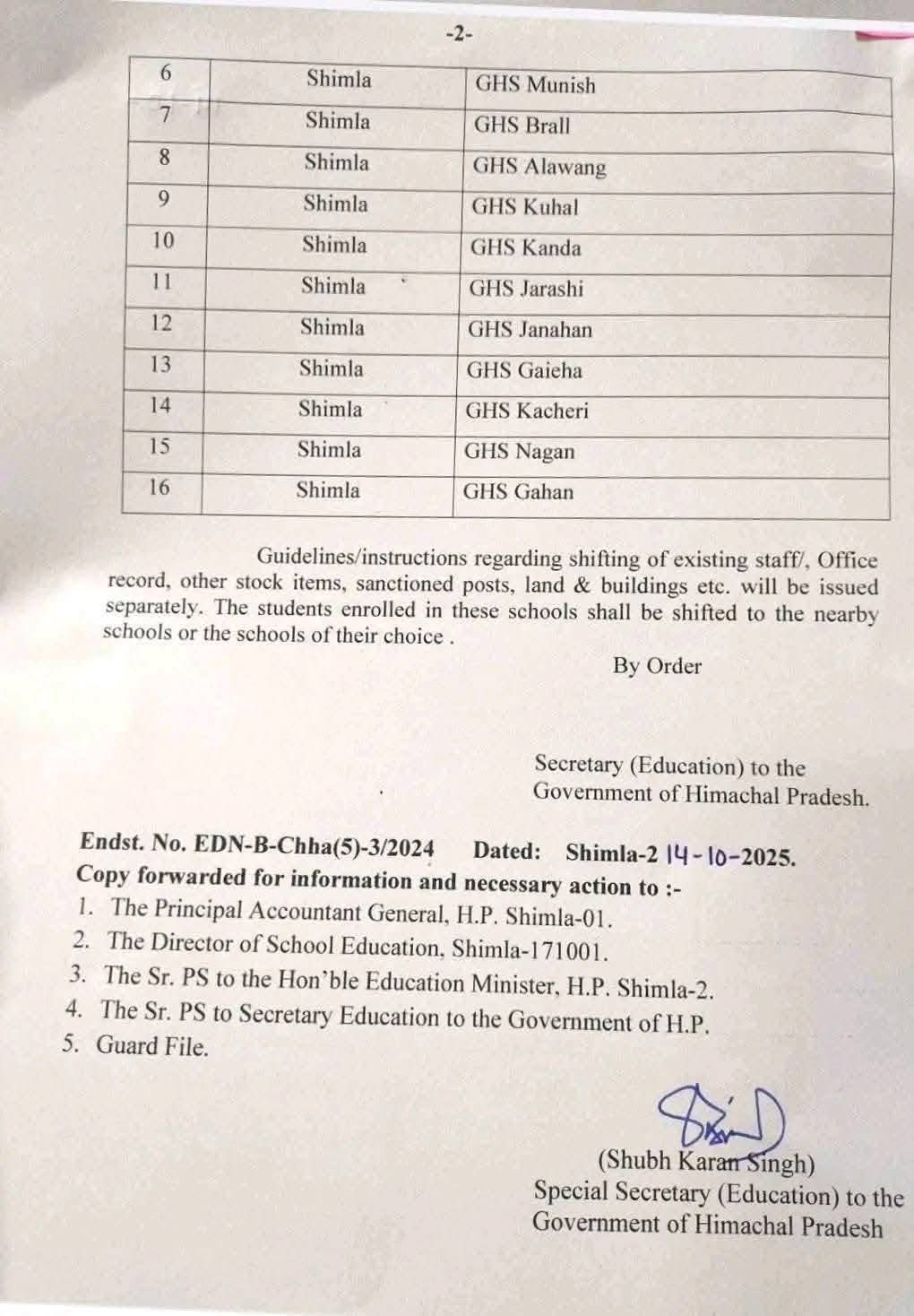 -2-

| 6 | Shimla | GHS Munish |
|---|---|---|
| 7 | Shimla | GHS Brall |
| 8 | Shimla | GHS Alawang |
| 9 | Shimla | GHS Kuhal |
| 10 | Shimla | GHS Kanda |
| 11 | Shimla | GHS Jarashi |
| 12 | Shimla | GHS Janahan |
| 13 | Shimla | GHS Gaieha |
| 14 | Shimla | GHS Kacheri |
| 15 | Shimla | GHS Nagan |
| 16 | Shimla | GHS Gahan |

Guidelines/instructions regarding shifting of existing staff/, Office record, other stock items, sanctioned posts, land & buildings etc. will be issued separately. The students enrolled in these schools shall be shifted to the nearby schools or the schools of their choice .

By Order

Secretary (Education) to the Government of Himachal Pradesh.

Endst. No. EDN-B-Chha(5)-3/2024 Dated: Shimla-2 14-10-2025.
Copy forwarded for information and necessary action to :-
1. The Principal Accountant General, H.P. Shimla-01.
2. The Director of School Education, Shimla-171001.
3. The Sr. PS to the Hon'ble Education Minister, H.P. Shimla-2.
4. The Sr. PS to Secretary Education to the Government of H.P.
5. Guard File.

(Shubh Karan Singh)
Special Secretary (Education) to the Government of Himachal Pradesh